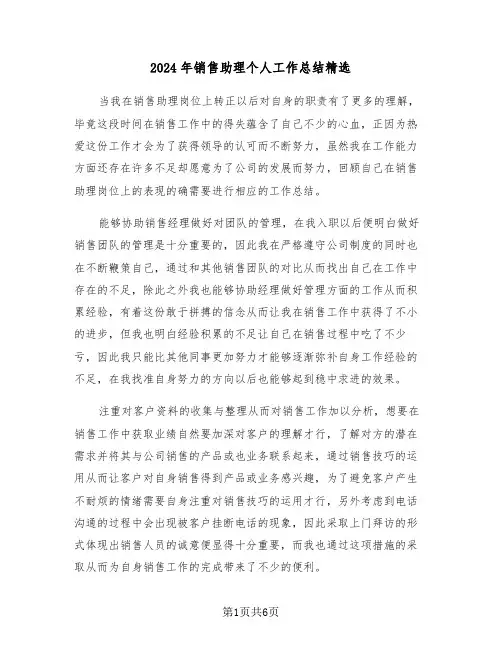 2024年销售助理个人工作总结精选

当我在销售助理岗位上转正以后对自身的职责有了更多的理解，毕竟这段时间在销售工作中的得失蕴含了自己不少的心血，正因为热爱这份工作才会为了获得领导的认可而不断努力，虽然我在工作能力方面还存在许多不足却愿意为了公司的发展而努力，回顾自己在销售助理岗位上的表现的确需要进行相应的工作总结。

能够协助销售经理做好对团队的管理，在我入职以后便明白做好销售团队的管理是十分重要的，因此我在严格遵守公司制度的同时也在不断鞭策自己，通过和其他销售团队的对比从而找出自己在工作中存在的不足，除此之外我也能够协助经理做好管理方面的工作从而积累经验，有着这份敢于拼搏的信念从而让我在销售工作中获得了不小的进步，但我也明白经验积累的不足让自己在销售过程中吃了不少亏，因此我只能比其他同事更加努力才能够逐渐弥补自身工作经验的不足，在我找准自身努力的方向以后也能够起到稳中求进的效果。

注重对客户资料的收集与整理从而对销售工作加以分析，想要在销售工作中获取业绩自然要加深对客户的理解才行，了解对方的潜在需求并将其与公司销售的产品或也业务联系起来，通过销售技巧的运用从而让客户对自身销售得到产品或业务感兴趣，为了避免客户产生不耐烦的情绪需要自身注重对销售技巧的运用才行，另外考虑到电话沟通的过程中会出现被客户挂断电话的现象，因此采取上门拜访的形式体现出销售人员的诚意便显得十分重要，而我也通过这项措施的采取从而为自身销售工作的完成带来了不少的便利。

第1页共6页